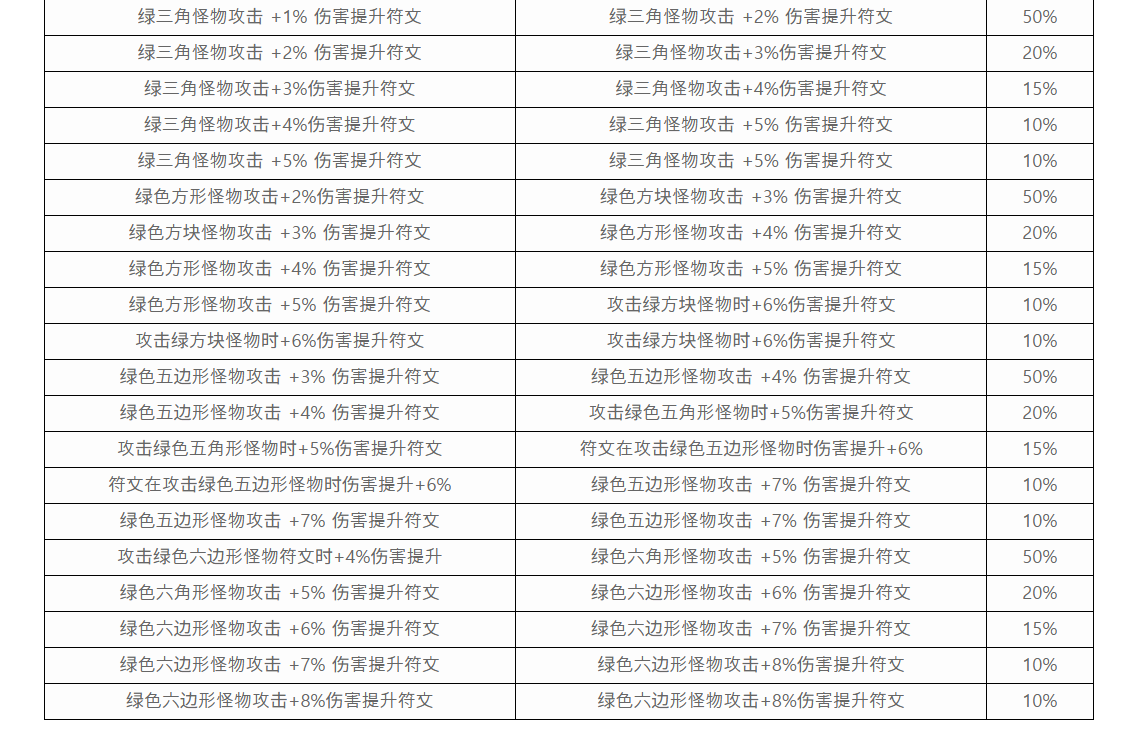 | | | |
|---|---|---|
| 绿三角怪物攻击 +1% 伤害提升符文 | 绿三角怪物攻击 +2% 伤害提升符文 | 50% |
| 绿三角怪物攻击 +2% 伤害提升符文 | 绿三角怪物攻击+3%伤害提升符文 | 20% |
| 绿三角怪物攻击+3%伤害提升符文 | 绿三角怪物攻击+4%伤害提升符文 | 15% |
| 绿三角怪物攻击+4%伤害提升符文 | 绿三角怪物攻击 +5% 伤害提升符文 | 10% |
| 绿三角怪物攻击 +5% 伤害提升符文 | 绿三角怪物攻击 +5% 伤害提升符文 | 10% |
| 绿色方形怪物攻击+2%伤害提升符文 | 绿色方块怪物攻击 +3% 伤害提升符文 | 50% |
| 绿色方块怪物攻击 +3% 伤害提升符文 | 绿色方形怪物攻击 +4% 伤害提升符文 | 20% |
| 绿色方形怪物攻击 +4% 伤害提升符文 | 绿色方形怪物攻击 +5% 伤害提升符文 | 15% |
| 绿色方形怪物攻击 +5% 伤害提升符文 | 攻击绿方块怪物时+6%伤害提升符文 | 10% |
| 攻击绿方块怪物时+6%伤害提升符文 | 攻击绿方块怪物时+6%伤害提升符文 | 10% |
| 绿色五边形怪物攻击 +3% 伤害提升符文 | 绿色五边形怪物攻击 +4% 伤害提升符文 | 50% |
| 绿色五边形怪物攻击 +4% 伤害提升符文 | 攻击绿色五角形怪物时+5%伤害提升符文 | 20% |
| 攻击绿色五角形怪物时+5%伤害提升符文 | 符文在攻击绿色五边形怪物时伤害提升+6% | 15% |
| 符文在攻击绿色五边形怪物时伤害提升+6% | 绿色五边形怪物攻击 +7% 伤害提升符文 | 10% |
| 绿色五边形怪物攻击 +7% 伤害提升符文 | 绿色五边形怪物攻击 +7% 伤害提升符文 | 10% |
| 攻击绿色六边形怪物符文时+4%伤害提升 | 绿色六角形怪物攻击 +5% 伤害提升符文 | 50% |
| 绿色六角形怪物攻击 +5% 伤害提升符文 | 绿色六边形怪物攻击 +6% 伤害提升符文 | 20% |
| 绿色六边形怪物攻击 +6% 伤害提升符文 | 绿色六边形怪物攻击 +7% 伤害提升符文 | 15% |
| 绿色六边形怪物攻击 +7% 伤害提升符文 | 绿色六边形怪物攻击+8%伤害提升符文 | 10% |
| 绿色六边形怪物攻击+8%伤害提升符文 | 绿色六边形怪物攻击+8%伤害提升符文 | 10% |